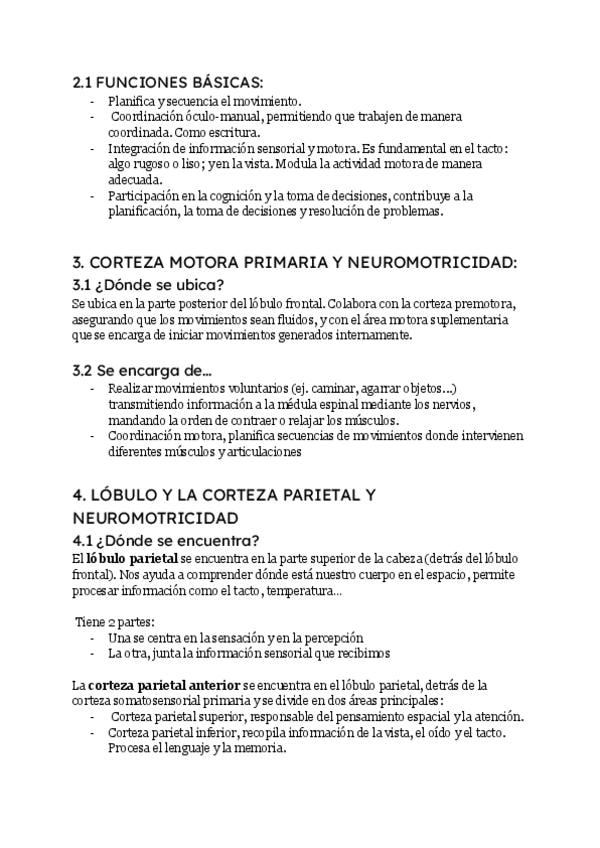 2.1 FUNCIONES BÁSICAS:
- Planifica y secuencia el movimiento.
- Coordinación óculo-manual, permitiendo que trabajen de manera coordinada. Como escritura.
- Integración de información sensorial y motora. Es fundamental en el tacto: algo rugoso o liso; y en la vista. Modula la actividad motora de manera adecuada.
- Participación en la cognición y la toma de decisiones, contribuye a la planificación, la toma de decisiones y resolución de problemas.

3. CORTEZA MOTORA PRIMARIA Y NEUROMOTRICIDAD:
3.1 ¿Dónde se ubica?
Se ubica en la parte posterior del lóbulo frontal. Colabora con la corteza premotora, asegurando que los movimientos sean fluidos, y con el área motora suplementaria que se encarga de iniciar movimientos generados internamente.

3.2 Se encarga de...
- Realizar movimientos voluntarios (ej. caminar, agarrar objetos...) transmitiendo información a la médula espinal mediante los nervios, mandando la orden de contraer o relajar los músculos.
- Coordinación motora, planifica secuencias de movimientos donde intervienen diferentes músculos y articulaciones

4. LÓBULO Y LA CORTEZA PARIETAL Y NEUROMOTRICIDAD
4.1 ¿Dónde se encuentra?
El lóbulo parietal se encuentra en la parte superior de la cabeza (detrás del lóbulo frontal). Nos ayuda a comprender dónde está nuestro cuerpo en el espacio, permite procesar información como el tacto, temperatura...

Tiene 2 partes:
- Una se centra en la sensación y en la percepción
- La otra, junta la información sensorial que recibimos

La corteza parietal anterior se encuentra en el lóbulo parietal, detrás de la corteza somatosensorial primaria y se divide en dos áreas principales:
- Corteza parietal superior, responsable del pensamiento espacial y la atención.
- Corteza parietal inferior, recopila información de la vista, el oído y el tacto. Procesa el lenguaje y la memoria.